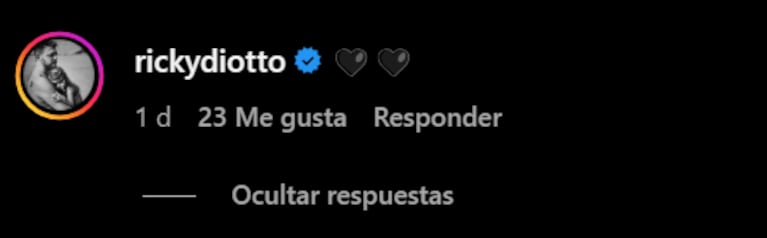 rickydiotto 🖤🖤

1 d 23 Me gusta Responder

Ocultar respuestas